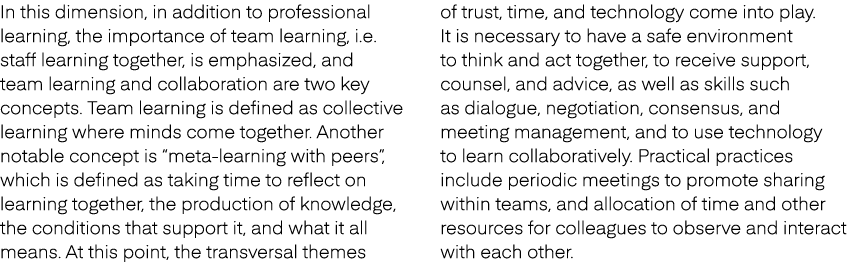 In this dimension, in addition to professional learning, the importance of team learning, i.e. staff learning together, is emphasized, and team learning and collaboration are two key concepts. Team learning is defined as collective learning where minds come together. Another notable concept is "meta-learning with peers", which is defined as taking time to reflect on learning together, the production of knowledge, the conditions that support it, and what it all means. At this point, the transversal themes of trust, time, and technology come into play. It is necessary to have a safe environment to think and act together, to receive support, counsel, and advice, as well as skills such as dialogue, negotiation, consensus, and meeting management, and to use technology to learn collaboratively. Practical practices include periodic meetings to promote sharing within teams, and allocation of time and other resources for colleagues to observe and interact with each other.